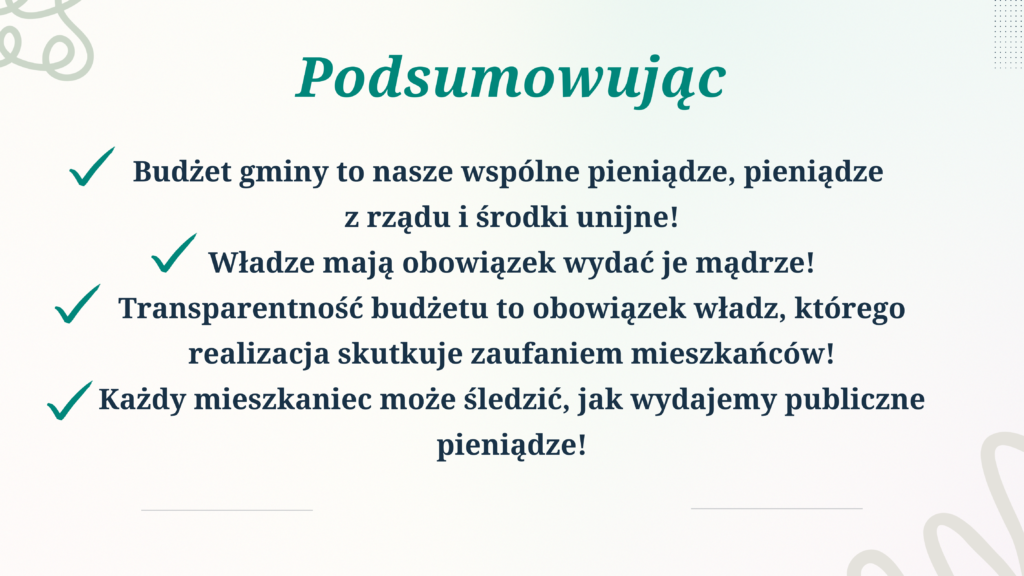 Podsumowując

✓ Budżet gminy to nasze wspólne pieniądze, pieniądze z rządu i środki unijne!

✓ Władze mają obowiązek wydać je mądrze!

✓ Transparentność budżetu to obowiązek władz, którego realizacja skutkuje zaufaniem mieszkańców!

✓ Każdy mieszkaniec może śledzić, jak wydajemy publiczne pieniądze!